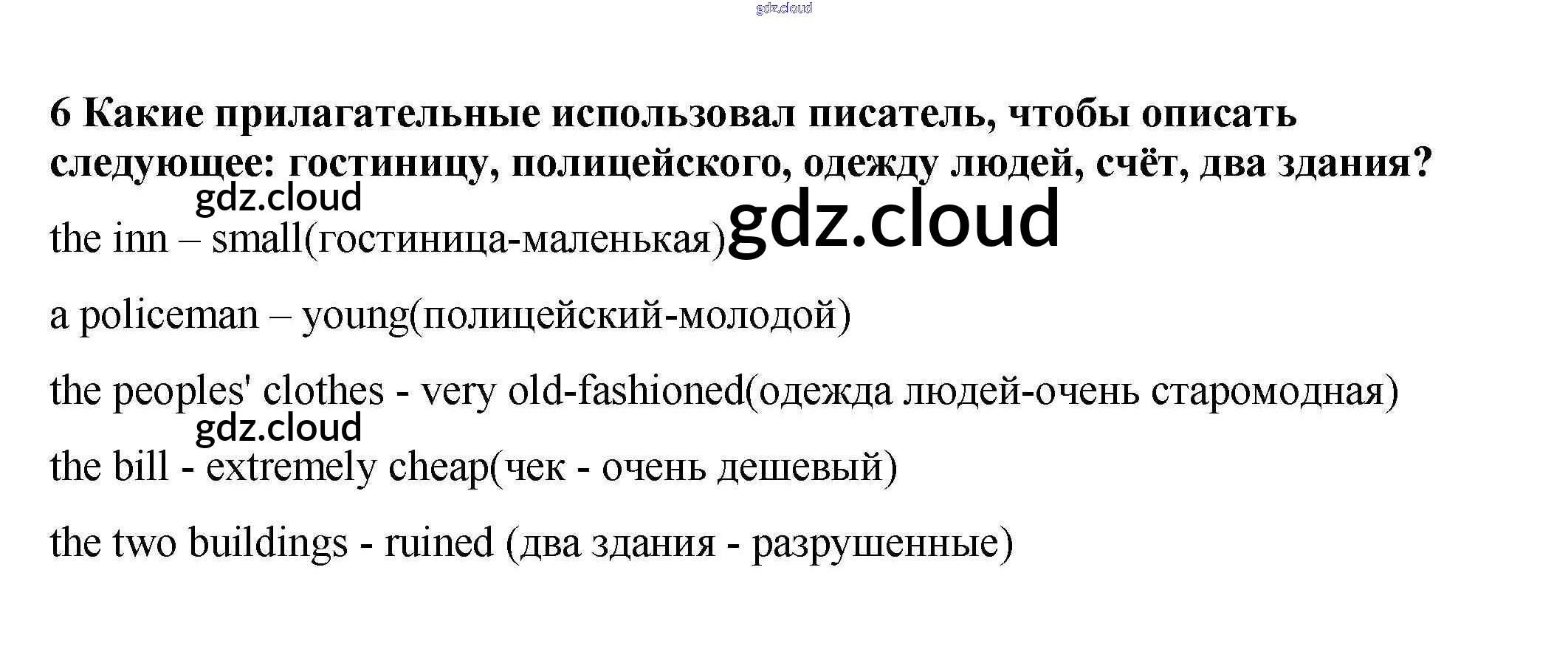 6 Какие прилагательные использовал писатель, чтобы описать следующее: гостиницу, полицейского, одежду людей, счёт, два здания?

the inn – small(гостиница-маленькая)

a policeman – young(полицейский-молодой)

the peoples' clothes - very old-fashioned(одежда людей-очень старомодная)

the bill - extremely cheap(чек - очень дешевый)

the two buildings - ruined (два здания - разрушенные)

gdz.cloud